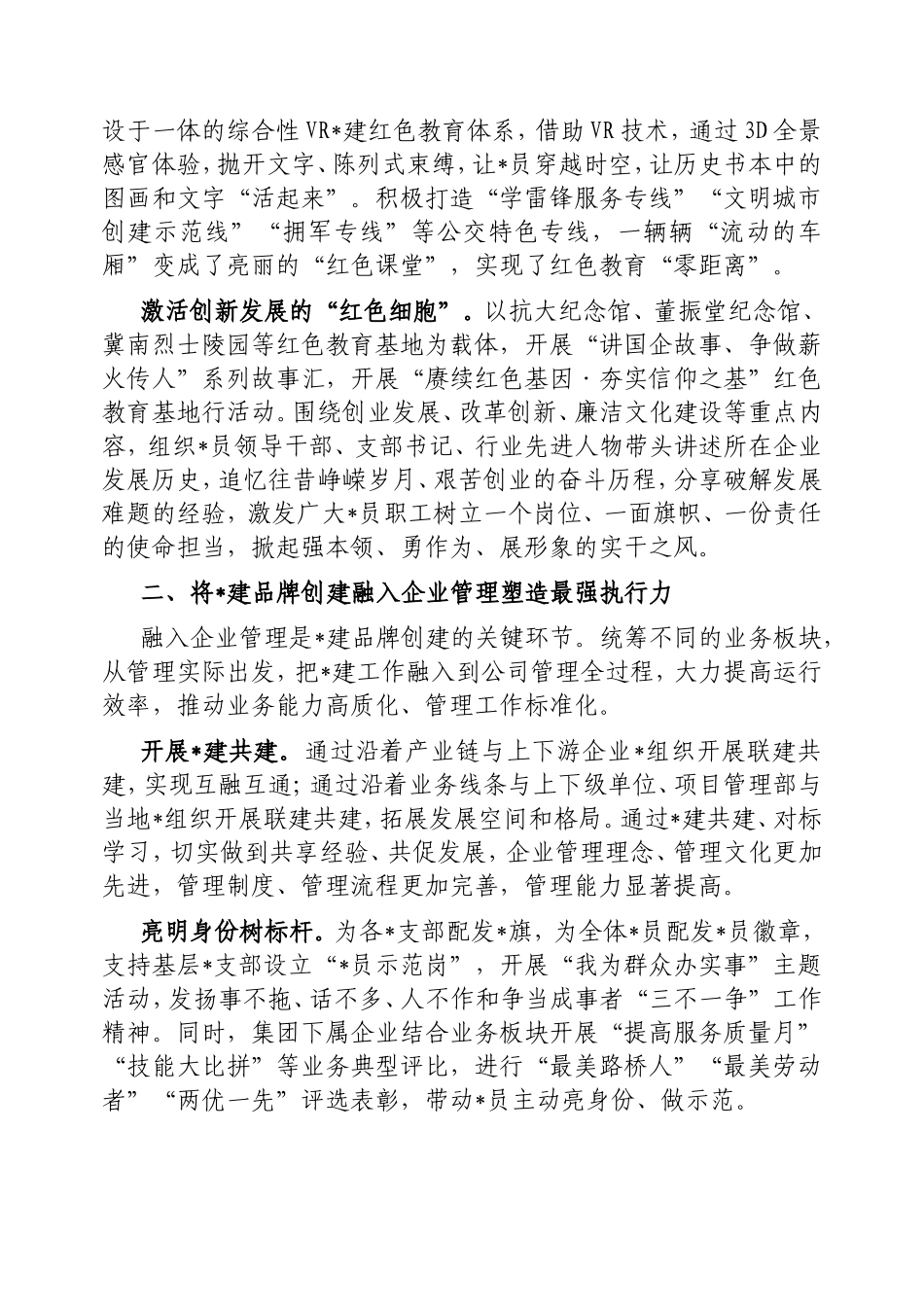 设于一体的综合性VR*建红色教育体系，借助VR技术，通过3D全景感官体验，抛开文字、陈列式束缚，让*员穿越时空，让历史书本中的图画和文字“活起来”。积极打造“学雷锋服务专线”“文明城市创建示范线”“拥军专线”等公交特色专线，一辆辆“流动的车厢”变成了亮丽的“红色课堂”，实现了红色教育“零距离”。

激活创新发展的“红色细胞”。以抗大纪念馆、董振堂纪念馆、冀南烈士陵园等红色教育基地为载体，开展“讲国企故事、争做薪火传人”系列故事汇，开展“赓续红色基因·夯实信仰之基”红色教育基地行活动。围绕创业发展、改革创新、廉洁文化建设等重点内容，组织*员领导干部、支部书记、行业先进人物带头讲述所在企业发展历史，追忆往昔峥嵘岁月、艰苦创业的奋斗历程，分享破解发展难题的经验，激发广大*员职工树立一个岗位、一面旗帜、一份责任的使命担当，掀起强本领、勇作为、展形象的实干之风。

二、将*建品牌创建融入企业管理塑造最强执行力

融入企业管理是*建品牌创建的关键环节。统筹不同的业务板块，从管理实际出发，把*建工作融入到公司管理全过程，大力提高运行效率，推动业务能力高质化、管理工作标准化。

开展*建共建。通过沿着产业链与上下游企业*组织开展联建共建，实现互融互通；通过沿着业务线条与上下级单位、项目管理部与当地*组织开展联建共建，拓展发展空间和格局。通过*建共建、对标学习，切实做到共享经验、共促发展，企业管理理念、管理文化更加先进，管理制度、管理流程更加完善，管理能力显著提高。

亮明身份树标杆。为各*支部配发*旗，为全体*员配发*员徽章，支持基层*支部设立“*员示范岗”，开展“我为群众办实事”主题活动，发扬事不拖、话不多、人不作和争当成事者“三不一争”工作精神。同时，集团下属企业结合业务板块开展“提高服务质量月”“技能大比拼”等业务典型评比，进行“最美路桥人”“最美劳动者”“两优一先”评选表彰，带动*员主动亮身份、做示范。